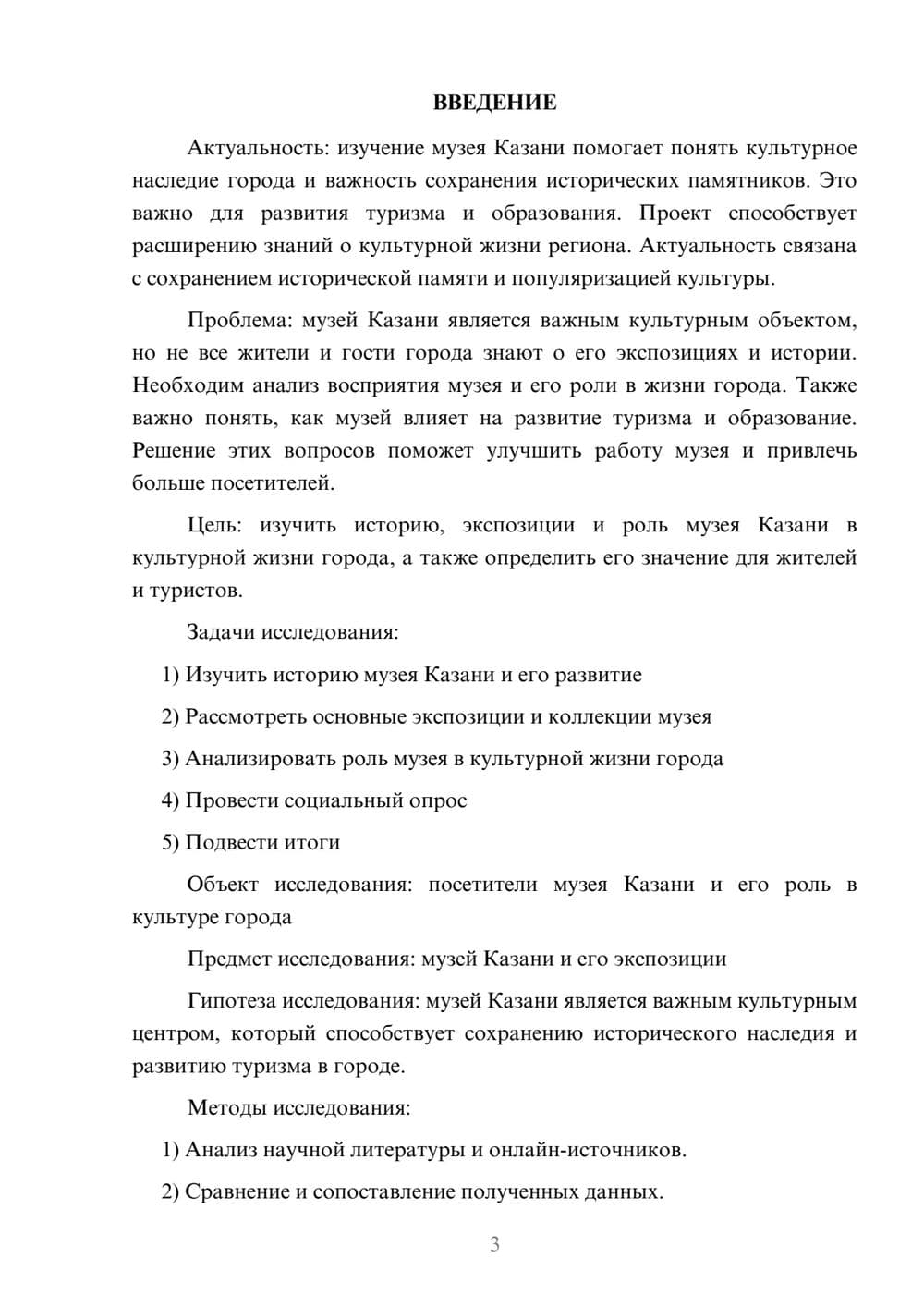 ВВЕДЕНИЕ

Актуальность: изучение музея Казани помогает понять культурное наследие города и важность сохранения исторических памятников. Это важно для развития туризма и образования. Проект способствует расширению знаний о культурной жизни региона. Актуальность связана с сохранением исторической памяти и популяризацией культуры.

Проблема: музей Казани является важным культурным объектом, но не все жители и гости города знают о его экспозициях и истории. Необходим анализ восприятия музея и его роли в жизни города. Также важно понять, как музей влияет на развитие туризма и образование. Решение этих вопросов поможет улучшить работу музея и привлечь больше посетителей.

Цель: изучить историю, экспозиции и роль музея Казани в культурной жизни города, а также определить его значение для жителей и туристов.

Задачи исследования:

1) Изучить историю музея Казани и его развитие

2) Рассмотреть основные экспозиции и коллекции музея

3) Анализировать роль музея в культурной жизни города

4) Провести социальный опрос

5) Подвести итоги

Объект исследования: посетители музея Казани и его роль в культуре города

Предмет исследования: музей Казани и его экспозиции

Гипотеза исследования: музей Казани является важным культурным центром, который способствует сохранению исторического наследия и развитию туризма в городе.

Методы исследования:

1) Анализ научной литературы и онлайн-источников.

2) Сравнение и сопоставление полученных данных.

3